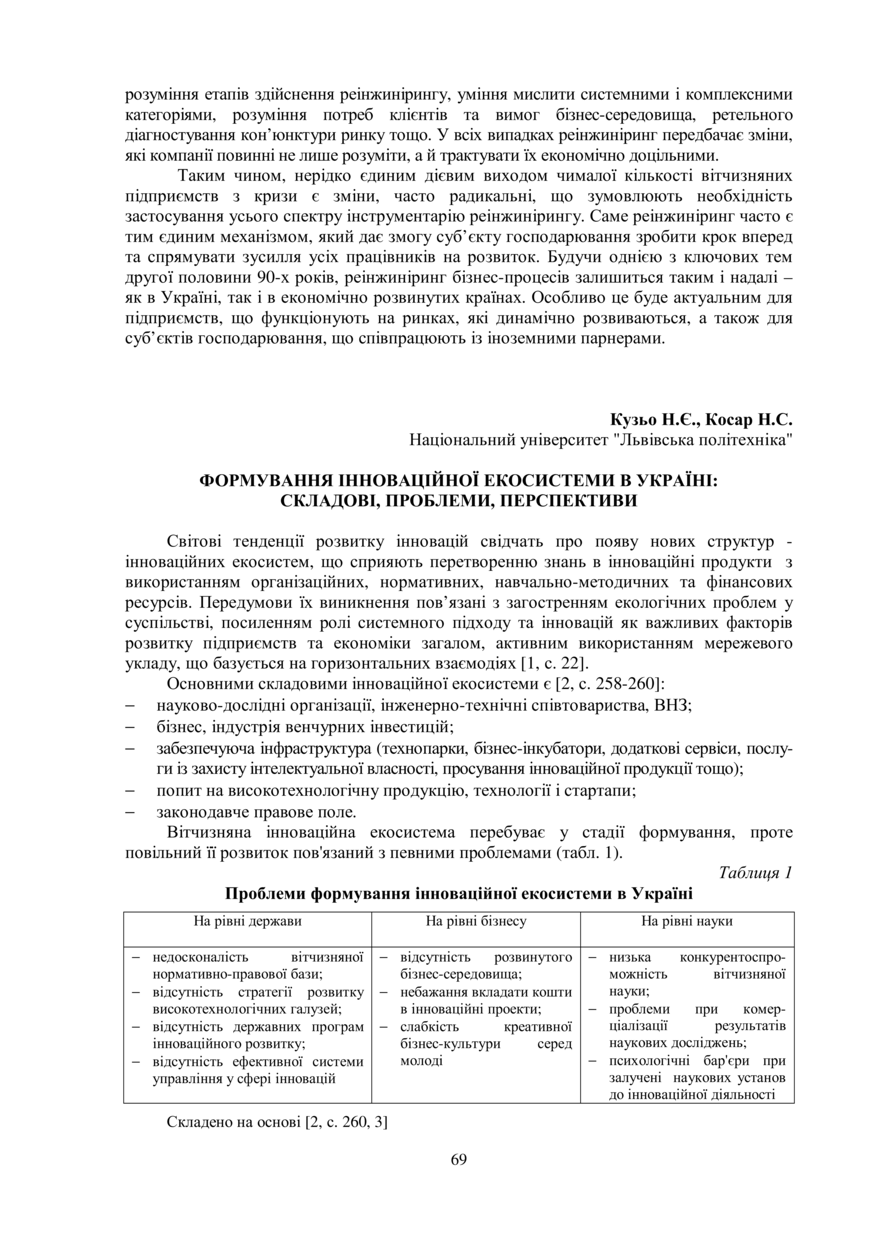 розуміння етапів здійснення реінжинірингу, уміння мислити системними і комплексними категоріями, розуміння потреб клієнтів та вимог бізнес-середовища, ретельного діагностування кон'юнктури ринку тощо. У всіх випадках реінжиніринг передбачає зміни, які компанії повинні не лише розуміти, а й трактувати їх економічно доцільними.

Таким чином, нерідко єдиним дієвим виходом чималої кількості вітчизняних підприємств з кризи є зміни, часто радикальні, що зумовлюють необхідність застосування усього спектру інструментарію реінжинірингу. Саме реінжиніринг часто є тим єдиним механізмом, який дає змогу суб'єкту господарювання зробити крок вперед та спрямувати зусилля усіх працівників на розвиток. Будучи однією з ключових тем другої половини 90-х років, реінжиніринг бізнес-процесів залишиться таким і надалі – як в Україні, так і в економічно розвинутих країнах. Особливо це буде актуальним для підприємств, що функціонують на ринках, які динамічно розвиваються, а також для суб'єктів господарювання, що співпрацюють із іноземними парнерами.

Кузьо Н.Є., Косар Н.С.
Національний університет "Львівська політехніка"

ФОРМУВАННЯ ІННОВАЦІЙНОЇ ЕКОСИСТЕМИ В УКРАЇНІ: СКЛАДОВІ, ПРОБЛЕМИ, ПЕРСПЕКТИВИ

Світові тенденції розвитку інновацій свідчать про появу нових структур - інноваційних екосистем, що сприяють перетворенню знань в інноваційні продукти з використанням організаційних, нормативних, навчально-методичних та фінансових ресурсів. Передумови їх виникнення пов'язані з загостренням екологічних проблем у суспільстві, посиленням ролі системного підходу та інновацій як важливих факторів розвитку підприємств та економіки загалом, активним використанням мережевого укладу, що базується на горизонтальних взаємодіях [1, с. 22].

Основними складовими інноваційної екосистеми є [2, с. 258-260]:
– науково-дослідні організації, інженерно-технічні співтовариства, ВНЗ;
– бізнес, індустрія венчурних інвестицій;
– забезпечуюча інфраструктура (технопарки, бізнес-інкубатори, додаткові сервіси, послуги із захисту інтелектуальної власності, просування інноваційної продукції тощо);
– попит на високотехнологічну продукцію, технології і стартапи;
– законодавче правове поле.

Вітчизняна інноваційна екосистема перебуває у стадії формування, проте повільний її розвиток пов'язаний з певними проблемами (табл. 1).

Таблиця 1
Проблеми формування інноваційної екосистеми в Україні

| На рівні держави | На рівні бізнесу | На рівні науки |
|---|---|---|
| – недосконалість вітчизняної нормативно-правової бази; – відсутність стратегії розвитку високотехнологічних галузей; – відсутність державних програм інноваційного розвитку; – відсутність ефективної системи управління у сфері інновацій | – відсутність розвинутого бізнес-середовища; – небажання вкладати кошти в інноваційні проекти; – слабкість креативної бізнес-культури серед молоді | – низька конкурентоспроможність вітчизняної науки; – проблеми при комерціалізації результатів наукових досліджень; – психологічні бар'єри при залучені наукових установ до інноваційної діяльності |

Складено на основі [2, с. 260, 3]

69